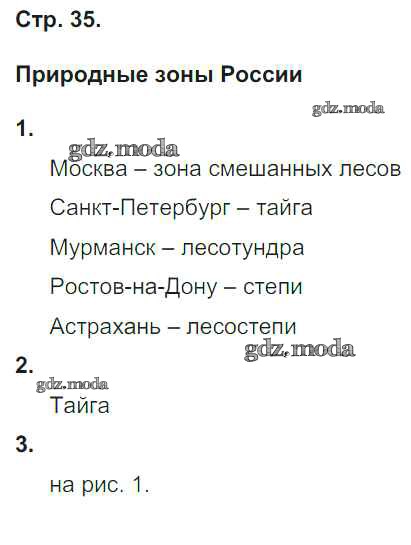 Стр. 35.

Природные зоны России

1.

Москва – зона смешанных лесов

Санкт-Петербург – тайга

Мурманск – лесотундра

Ростов-на-Дону – степи

Астрахань – лесостепи

2.

Тайга

3.

на рис. 1.

gdz.moda